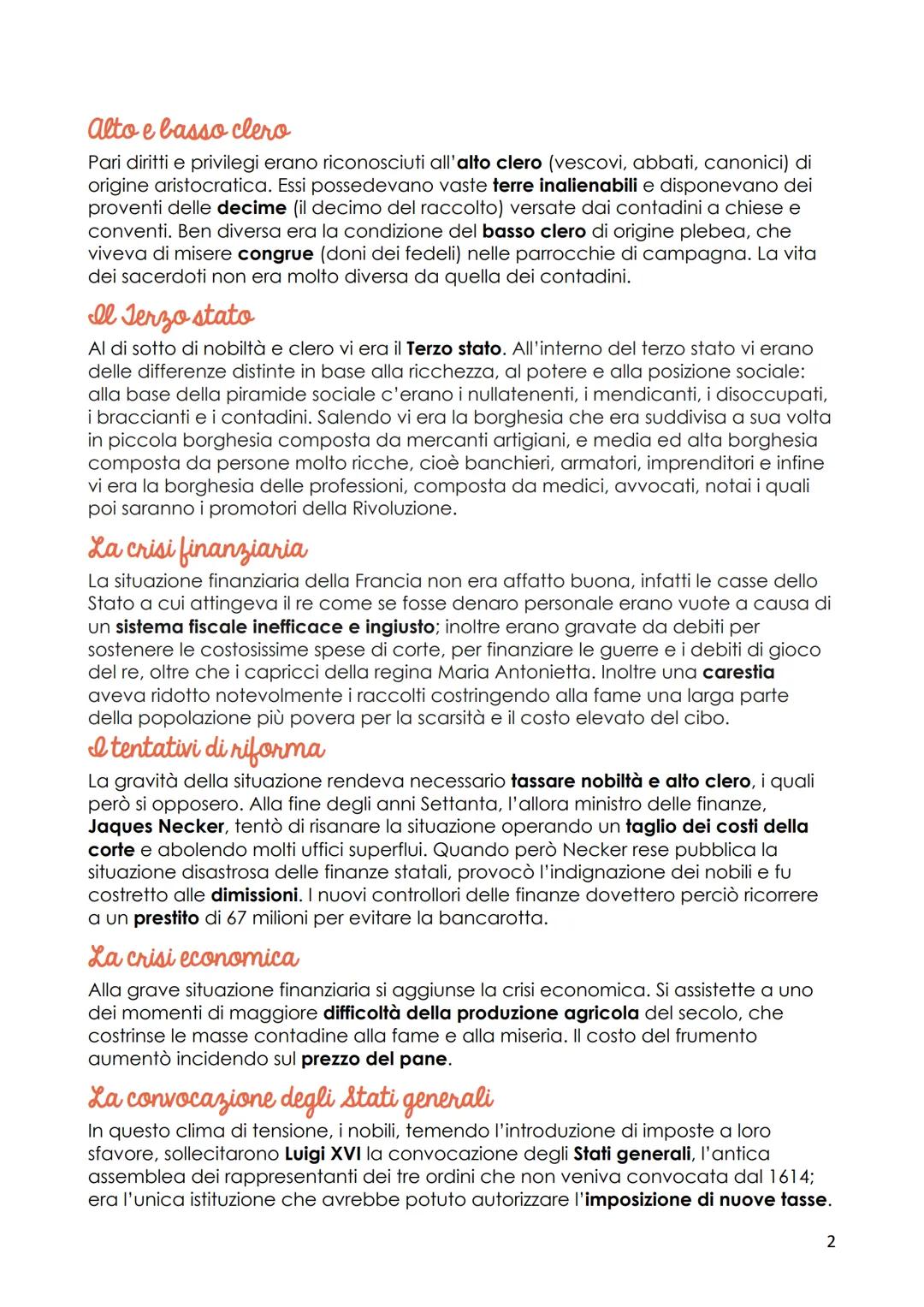 Alto e basso clero

Pari diritti e privilegi erano riconosciuti all'alto clero (vescovi, abbati, canonici) di origine aristocratica. Essi possedevano vaste terre inalienabili e disponevano dei proventi delle decime (il decimo del raccolto) versate dai contadini a chiese e conventi. Ben diversa era la condizione del basso clero di origine plebea, che viveva di misere congrue (doni dei fedeli) nelle parrocchie di campagna. La vita dei sacerdoti non era molto diversa da quella dei contadini.

Il Terzo stato

Al di sotto di nobiltà e clero vi era il Terzo stato. All'interno del terzo stato vi erano delle differenze distinte in base alla ricchezza, al potere e alla posizione sociale: alla base della piramide sociale c'erano i nullatenenti, i mendicanti, i disoccupati, i braccianti e i contadini. Salendo vi era la borghesia che era suddivisa a sua volta in piccola borghesia composta da mercanti artigiani, e media ed alta borghesia composta da persone molto ricche, cioè banchieri, armatori, imprenditori e infine vi era la borghesia delle professioni, composta da medici, avvocati, notai i quali poi saranno i promotori della Rivoluzione.

La crisi finanziaria

La situazione finanziaria della Francia non era affatto buona, infatti le casse dello Stato a cui attingeva il re come se fosse denaro personale erano vuote a causa di un sistema fiscale inefficace e ingiusto; inoltre erano gravate da debiti per sostenere le costosissime spese di corte, per finanziare le guerre e i debiti di gioco del re, oltre che i capricci della regina Maria Antonietta. Inoltre una carestia aveva ridotto notevolmente i raccolti costringendo alla fame una larga parte della popolazione più povera per la scarsità e il costo elevato del cibo.

I tentativi di riforma

La gravità della situazione rendeva necessario tassare nobiltà e alto clero, i quali però si opposero. Alla fine degli anni Settanta, l'allora ministro delle finanze, Jaques Necker, tentò di risanare la situazione operando un taglio dei costi della corte e abolendo molti uffici superflui. Quando però Necker rese pubblica la situazione disastrosa delle finanze statali, provocò l'indignazione dei nobili e fu costretto alle dimissioni. I nuovi controllori delle finanze dovettero perciò ricorrere a un prestito di 67 milioni per evitare la bancarotta.

La crisi economica

Alla grave situazione finanziaria si aggiunse la crisi economica. Si assistette a uno dei momenti di maggiore difficoltà della produzione agricola del secolo, che costrinse le masse contadine alla fame e alla miseria. Il costo del frumento aumentò incidendo sul prezzo del pane.

La convocazione degli Stati generali

In questo clima di tensione, i nobili, temendo l'introduzione di imposte a loro sfavore, sollecitarono Luigi XVI la convocazione degli Stati generali, l'antica assemblea dei rappresentanti dei tre ordini che non veniva convocata dal 1614; era l'unica istituzione che avrebbe potuto autorizzare l'imposizione di nuove tasse.

2